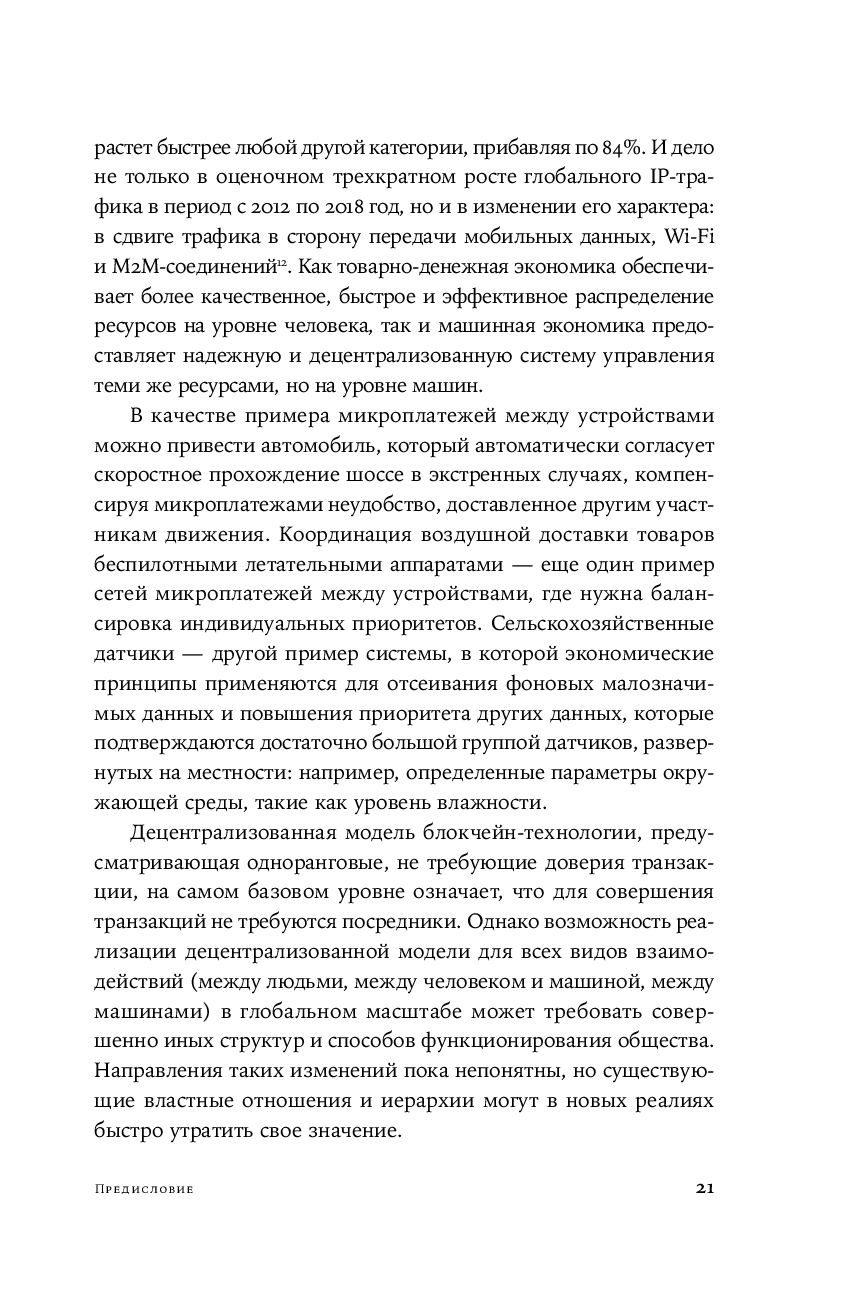 растет быстрее любой другой категории, прибавляя по 84%. И дело не только в оценочном трехкратном росте глобального IP-трафика в период с 2012 по 2018 год, но и в изменении его характера: в сдвиге трафика в сторону передачи мобильных данных, Wi-Fi и M2M-соединений$^{12}$. Как товарно-денежная экономика обеспечивает более качественное, быстрое и эффективное распределение ресурсов на уровне человека, так и машинная экономика предоставляет надежную и децентрализованную систему управления теми же ресурсами, но на уровне машин.

В качестве примера микроплатежей между устройствами можно привести автомобиль, который автоматически согласует скоростное прохождение шоссе в экстренных случаях, компенсируя микроплатежами неудобство, доставленное другим участникам движения. Координация воздушной доставки товаров беспилотными летательными аппаратами — еще один пример сетей микроплатежей между устройствами, где нужна балансировка индивидуальных приоритетов. Сельскохозяйственные датчики — другой пример системы, в которой экономические принципы применяются для отсеивания фоновых малозначимых данных и повышения приоритета других данных, которые подтверждаются достаточно большой группой датчиков, развернутых на местности: например, определенные параметры окружающей среды, такие как уровень влажности.

Децентрализованная модель блокчейн-технологии, предусматривающая одноранговые, не требующие доверия транзакции, на самом базовом уровне означает, что для совершения транзакций не требуются посредники. Однако возможность реализации децентрализованной модели для всех видов взаимодействий (между людьми, между человеком и машиной, между машинами) в глобальном масштабе может требовать совершенно иных структур и способов функционирования общества. Направления таких изменений пока непонятны, но существующие властные отношения и иерархии могут в новых реалиях быстро утратить свое значение.

Предисловие 21